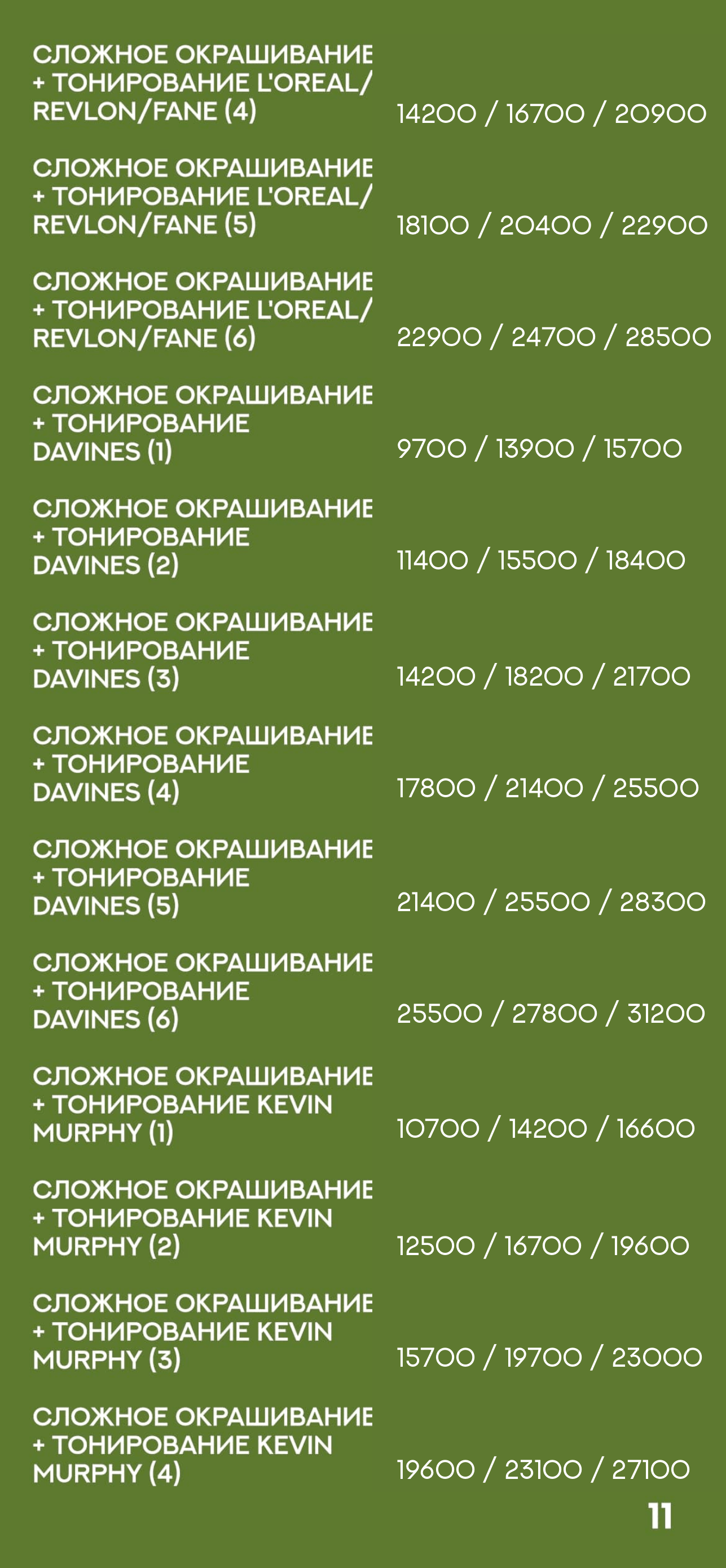 СЛОЖНОЕ ОКРАШИВАНИЕ + ТОНИРОВАНИЕ L'OREAL/ REVLON/FANE (4)
14200 / 16700 / 20900

СЛОЖНОЕ ОКРАШИВАНИЕ + ТОНИРОВАНИЕ L'OREAL/ REVLON/FANE (5)
18100 / 20400 / 22900

СЛОЖНОЕ ОКРАШИВАНИЕ + ТОНИРОВАНИЕ L'OREAL/ REVLON/FANE (6)
22900 / 24700 / 28500

СЛОЖНОЕ ОКРАШИВАНИЕ + ТОНИРОВАНИЕ DAVINES (1)
9700 / 13900 / 15700

СЛОЖНОЕ ОКРАШИВАНИЕ + ТОНИРОВАНИЕ DAVINES (2)
11400 / 15500 / 18400

СЛОЖНОЕ ОКРАШИВАНИЕ + ТОНИРОВАНИЕ DAVINES (3)
14200 / 18200 / 21700

СЛОЖНОЕ ОКРАШИВАНИЕ + ТОНИРОВАНИЕ DAVINES (4)
17800 / 21400 / 25500

СЛОЖНОЕ ОКРАШИВАНИЕ + ТОНИРОВАНИЕ DAVINES (5)
21400 / 25500 / 28300

СЛОЖНОЕ ОКРАШИВАНИЕ + ТОНИРОВАНИЕ DAVINES (6)
25500 / 27800 / 31200

СЛОЖНОЕ ОКРАШИВАНИЕ + ТОНИРОВАНИЕ KEVIN MURPHY (1)
10700 / 14200 / 16600

СЛОЖНОЕ ОКРАШИВАНИЕ + ТОНИРОВАНИЕ KEVIN MURPHY (2)
12500 / 16700 / 19600

СЛОЖНОЕ ОКРАШИВАНИЕ + ТОНИРОВАНИЕ KEVIN MURPHY (3)
15700 / 19700 / 23000

СЛОЖНОЕ ОКРАШИВАНИЕ + ТОНИРОВАНИЕ KEVIN MURPHY (4)
19600 / 23100 / 27100

11